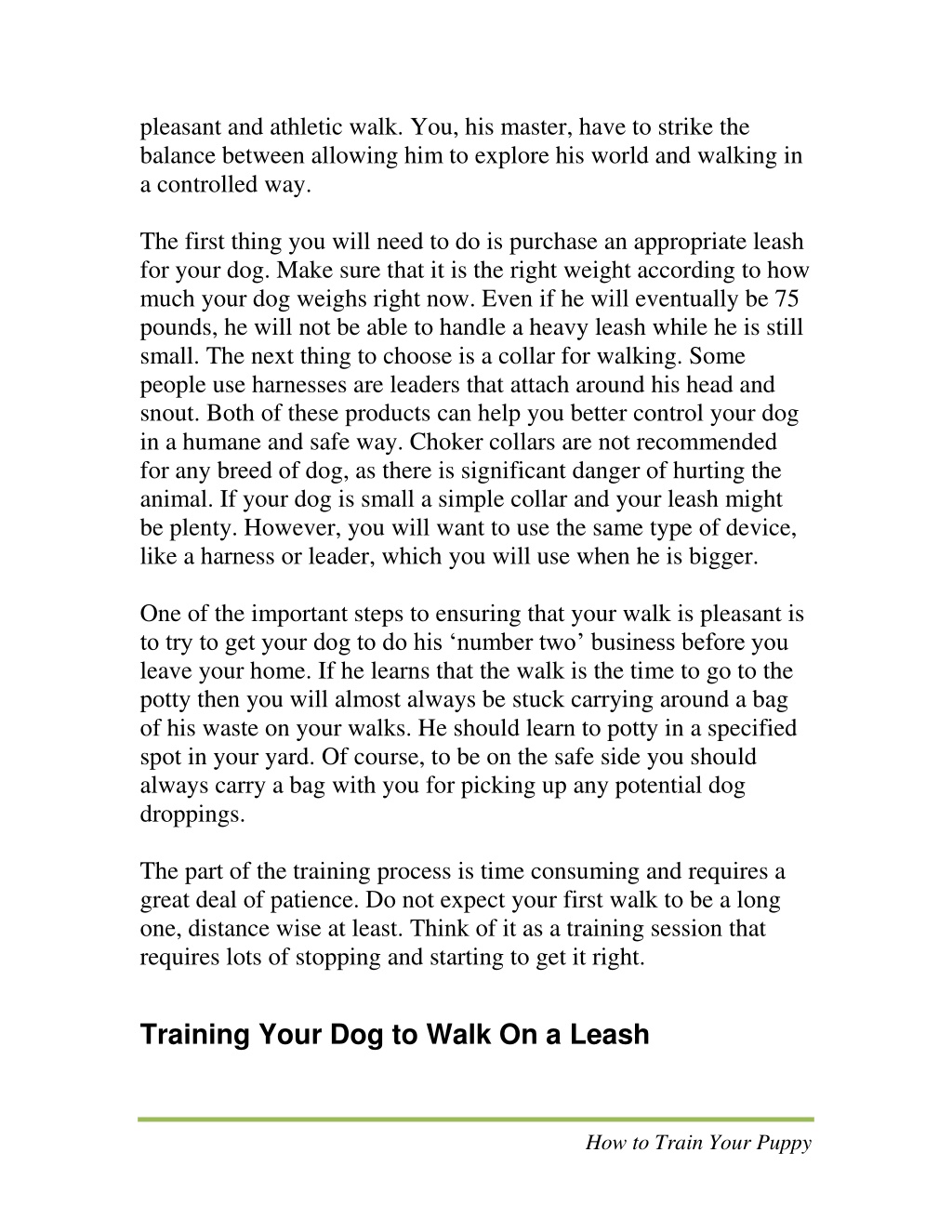 pleasant and athletic walk. You, his master, have to strike the balance between allowing him to explore his world and walking in a controlled way.

The first thing you will need to do is purchase an appropriate leash for your dog. Make sure that it is the right weight according to how much your dog weighs right now. Even if he will eventually be 75 pounds, he will not be able to handle a heavy leash while he is still small. The next thing to choose is a collar for walking. Some people use harnesses are leaders that attach around his head and snout. Both of these products can help you better control your dog in a humane and safe way. Choker collars are not recommended for any breed of dog, as there is significant danger of hurting the animal. If your dog is small a simple collar and your leash might be plenty. However, you will want to use the same type of device, like a harness or leader, which you will use when he is bigger.

One of the important steps to ensuring that your walk is pleasant is to try to get your dog to do his ‘number two’ business before you leave your home. If he learns that the walk is the time to go to the potty then you will almost always be stuck carrying around a bag of his waste on your walks. He should learn to potty in a specified spot in your yard. Of course, to be on the safe side you should always carry a bag with you for picking up any potential dog droppings.

The part of the training process is time consuming and requires a great deal of patience. Do not expect your first walk to be a long one, distance wise at least. Think of it as a training session that requires lots of stopping and starting to get it right.

Training Your Dog to Walk On a Leash

How to Train Your Puppy